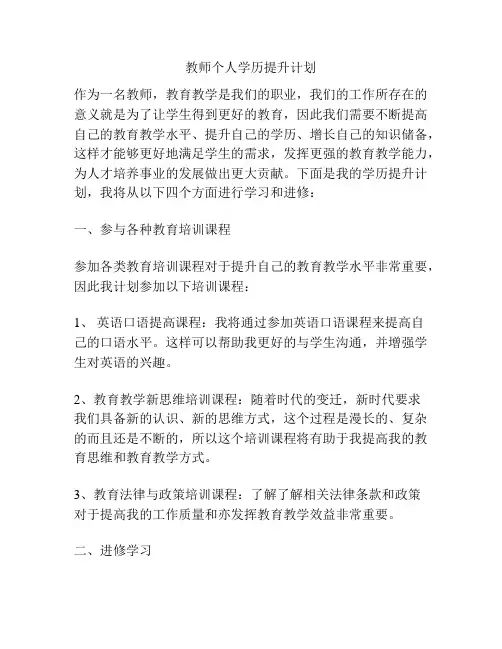 教师个人学历提升计划

作为一名教师，教育教学是我们的职业，我们的工作所存在的意义就是为了让学生得到更好的教育，因此我们需要不断提高自己的教育教学水平、提升自己的学历、增长自己的知识储备，这样才能够更好地满足学生的需求，发挥更强的教育教学能力，为人才培养事业的发展做出更大贡献。下面是我的学历提升计划，我将从以下四个方面进行学习和进修：

一、参与各种教育培训课程

参加各类教育培训课程对于提升自己的教育教学水平非常重要，因此我计划参加以下培训课程：

1、 英语口语提高课程：我将通过参加英语口语课程来提高自己的口语水平。这样可以帮助我更好的与学生沟通，并增强学生对英语的兴趣。

2、教育教学新思维培训课程：随着时代的变迁，新时代要求我们具备新的认识、新的思维方式，这个过程是漫长的、复杂的而且还是不断的，所以这个培训课程将有助于我提高我的教育思维和教育教学方式。

3、教育法律与政策培训课程：了解了解相关法律条款和政策对于提高我的工作质量和亦发挥教育教学效益非常重要。

二、进修学习